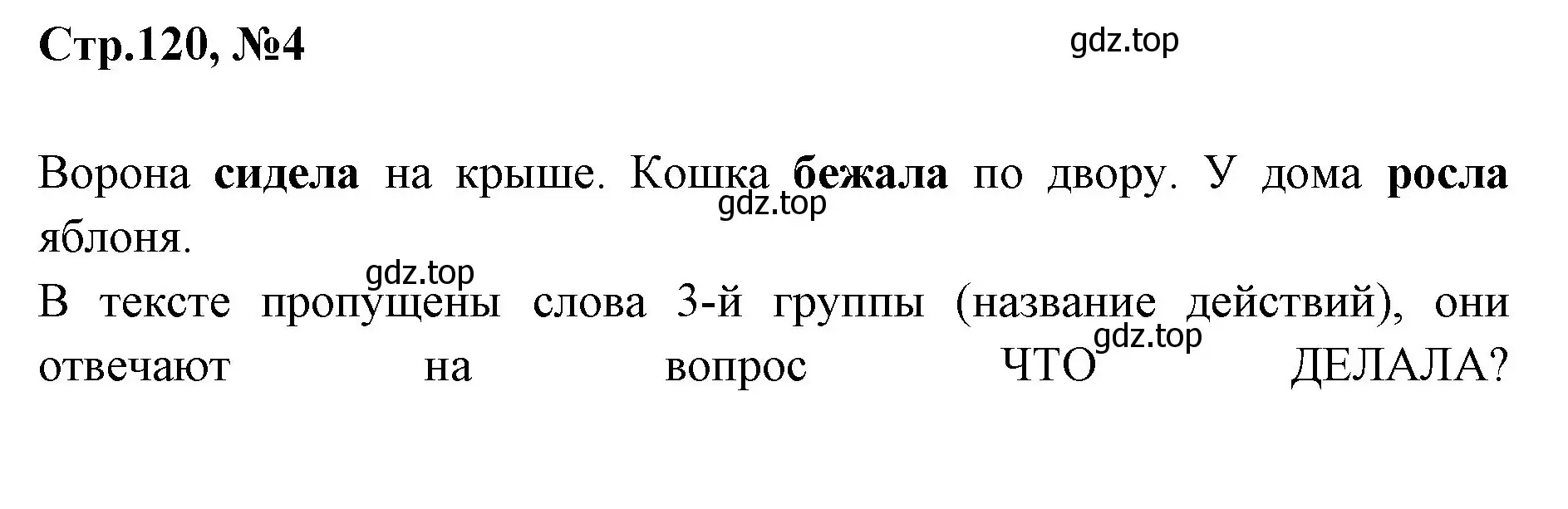 Стр.120, №4

gdz.top

Ворона сидела на крыше. Кошка бежала по двору. У дома росла яблоня.

gdz.top

gdz.top

В тексте пропущены слова 3-й группы (название действий), они отвечают на вопрос ЧТО ДЕЛАЛА?

gdz.top